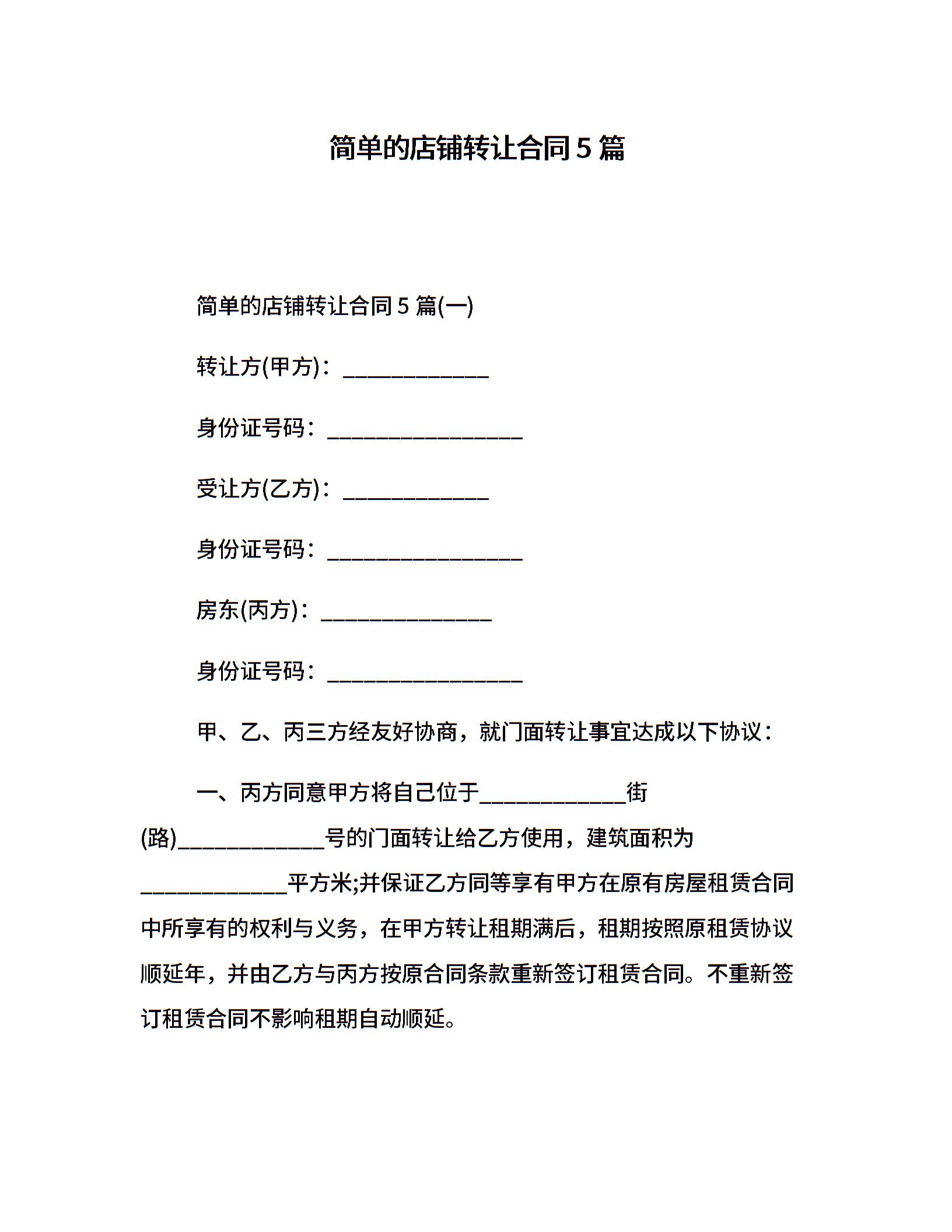 简单的店铺转让合同5篇

简单的店铺转让合同5篇(一)

转让方(甲方)：____

身份证号码：____

受让方(乙方)：____

身份证号码：____

房东(丙方)：____

身份证号码：____

甲、乙、丙三方经友好协商，就门面转让事宜达成以下协议：

一、丙方同意甲方将自己位于____街(路)____号的门面转让给乙方使用，建筑面积为____平方米;并保证乙方同等享有甲方在原有房屋租赁合同中所享有的权利与义务，在甲方转让租期满后，租期按照原租赁协议顺延年，并由乙方与丙方按原合同条款重新签订租赁合同。不重新签订租赁合同不影响租期自动顺延。